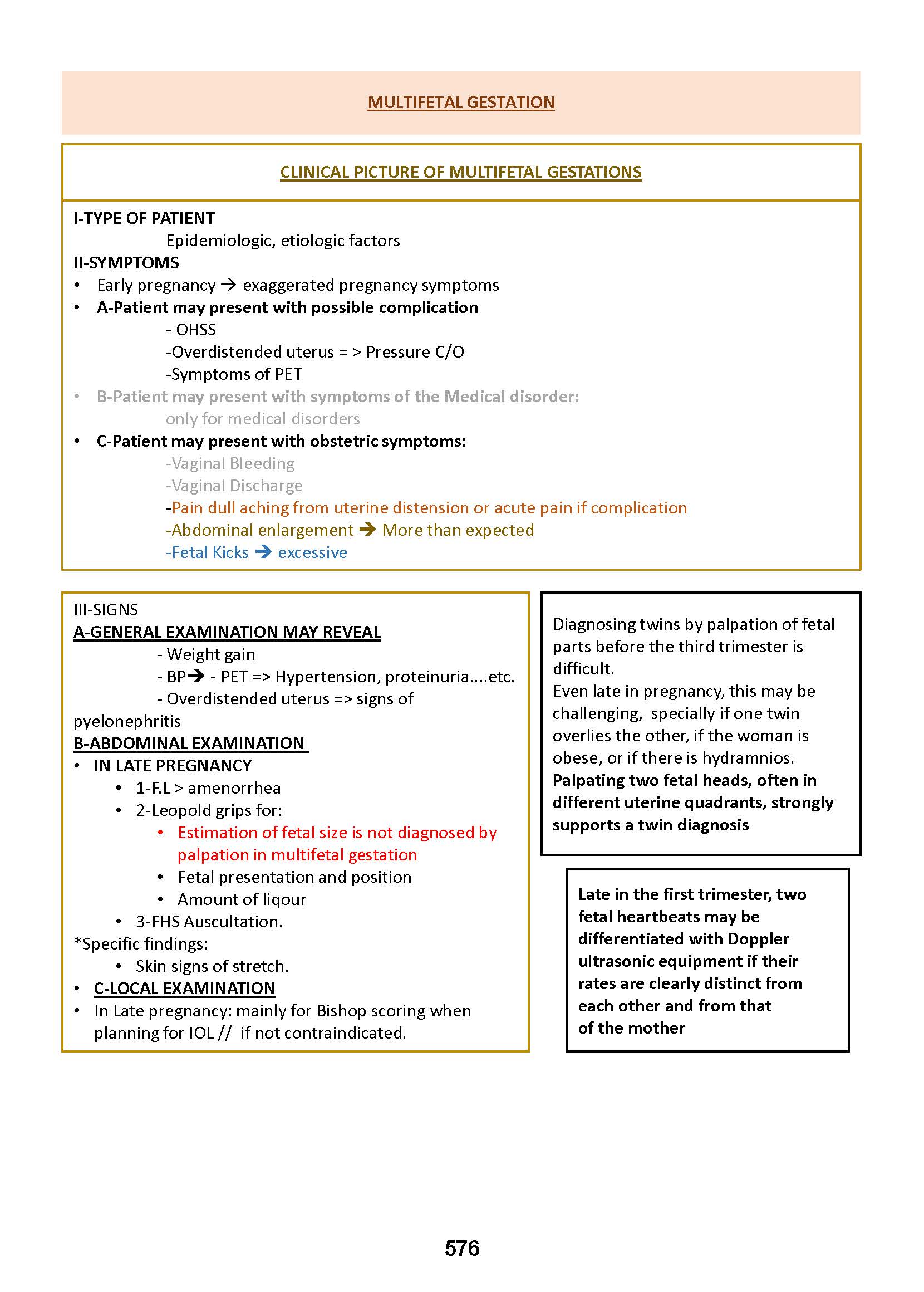 MULTIFETAL GESTATION

CLINICAL PICTURE OF MULTIFETAL GESTATIONS

I-TYPE OF PATIENT
Epidemiologic, etiologic factors
II-SYMPTOMS
• Early pregnancy → exaggerated pregnancy symptoms
• A-Patient may present with possible complication
- OHSS
-Overdistended uterus = > Pressure C/O
-Symptoms of PET
• B-Patient may present with symptoms of the Medical disorder:
only for medical disorders
• C-Patient may present with obstetric symptoms:
-Vaginal Bleeding
-Vaginal Discharge
-Pain dull aching from uterine distension or acute pain if complication
-Abdominal enlargement → More than expected
-Fetal Kicks → excessive

III-SIGNS
A-GENERAL EXAMINATION MAY REVEAL
- Weight gain
- BP→ - PET => Hypertension, proteinuria....etc.
- Overdistended uterus => signs of pyelonephritis
B-ABDOMINAL EXAMINATION
• IN LATE PREGNANCY
• 1-F.L > amenorrhea
• 2-Leopold grips for:
• Estimation of fetal size is not diagnosed by palpation in multifetal gestation
• Fetal presentation and position
• Amount of liqour
• 3-FHS Auscultation.
*Specific findings:
• Skin signs of stretch.
• C-LOCAL EXAMINATION
• In Late pregnancy: mainly for Bishop scoring when planning for IOL // if not contraindicated.

Diagnosing twins by palpation of fetal parts before the third trimester is difficult.
Even late in pregnancy, this may be challenging, specially if one twin overlies the other, if the woman is obese, or if there is hydramnios.
Palpating two fetal heads, often in different uterine quadrants, strongly supports a twin diagnosis

Late in the first trimester, two fetal heartbeats may be differentiated with Doppler ultrasonic equipment if their rates are clearly distinct from each other and from that of the mother

576